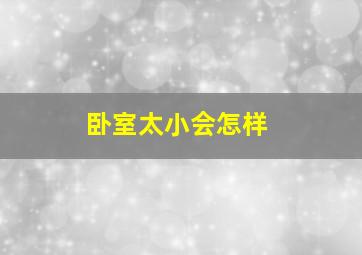 卧室太小会怎样